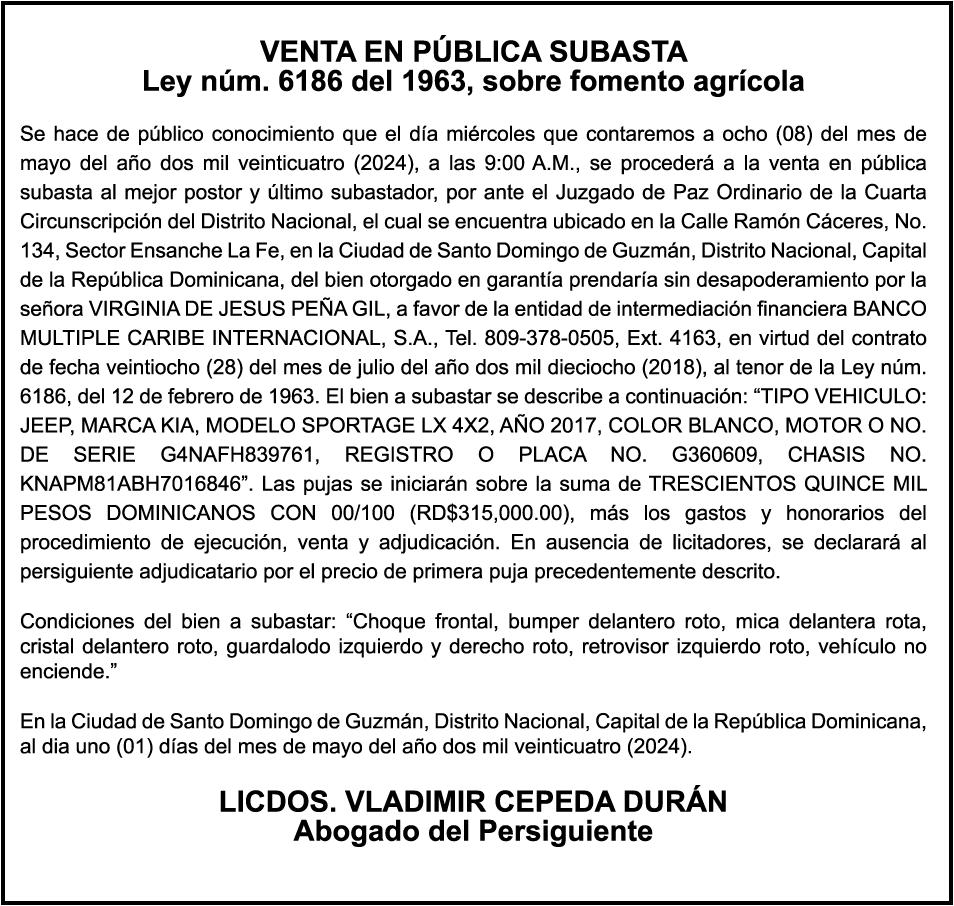 VENTA EN PÚBLICA SUBASTA
Ley núm. 6186 del 1963, sobre fomento agrícola

Se hace de público conocimiento que el día miércoles que contaremos a ocho (08) del mes de mayo del año dos mil veinticuatro (2024), a las 9:00 A.M., se procederá a la venta en pública subasta al mejor postor y último subastador, por ante el Juzgado de Paz Ordinario de la Cuarta Circunscripción del Distrito Nacional, el cual se encuentra ubicado en la Calle Ramón Cáceres, No. 134, Sector Ensanche La Fe, en la Ciudad de Santo Domingo de Guzmán, Distrito Nacional, Capital de la República Dominicana, del bien otorgado en garantía prendaría sin desapoderamiento por la señora VIRGINIA DE JESUS PEÑA GIL, a favor de la entidad de intermediación financiera BANCO MULTIPLE CARIBE INTERNACIONAL, S.A., Tel. 809-378-0505, Ext. 4163, en virtud del contrato de fecha veintiocho (28) del mes de julio del año dos mil dieciocho (2018), al tenor de la Ley núm. 6186, del 12 de febrero de 1963. El bien a subastar se describe a continuación: “TIPO VEHICULO: JEEP, MARCA KIA, MODELO SPORTAGE LX 4X2, AÑO 2017, COLOR BLANCO, MOTOR O NO. DE SERIE G4NAFH839761, REGISTRO O PLACA NO. G360609, CHASIS NO. KNAPM81ABH7016846”. Las pujas se iniciarán sobre la suma de TRESCIENTOS QUINCE MIL PESOS DOMINICANOS CON 00/100 (RD$315,000.00), más los gastos y honorarios del procedimiento de ejecución, venta y adjudicación. En ausencia de licitadores, se declarará al persiguiente adjudicatario por el precio de primera puja precedentemente descrito.

Condiciones del bien a subastar: “Choque frontal, bumper delantero roto, mica delantera rota, cristal delantero roto, guardalodo izquierdo y derecho roto, retrovisor izquierdo roto, vehículo no enciende.”

En la Ciudad de Santo Domingo de Guzmán, Distrito Nacional, Capital de la República Dominicana, al dia uno (01) días del mes de mayo del año dos mil veinticuatro (2024).

LICDOS. VLADIMIR CEPEDA DURÁN
Abogado del Persiguiente